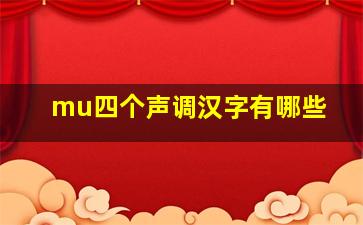 mu四个声调汉字有哪些